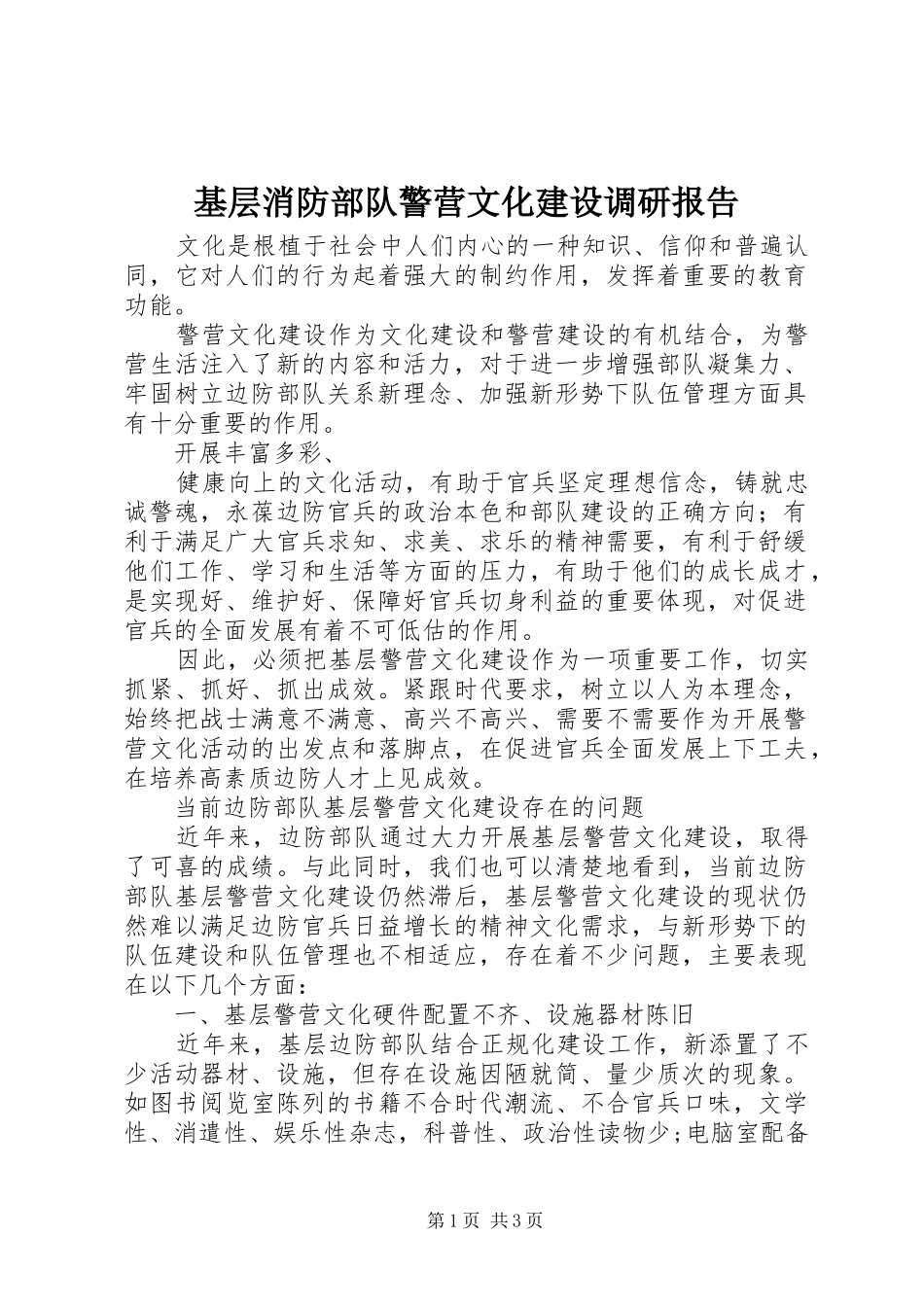 基层消防部队警营文化建设调研报告

文化是根植于社会中人们内心的一种知识、信仰和普遍认同，它对人们的行为起着强大的制约作用，发挥着重要的教育功能。

警营文化建设作为文化建设和警营建设的有机结合，为警营生活注入了新的内容和活力，对于进一步增强部队凝集力、牢固树立边防部队关系新理念、加强新形势下队伍管理方面具有十分重要的作用。

开展丰富多彩、

健康向上的文化活动，有助于官兵坚定理想信念，铸就忠诚警魂，永葆边防官兵的政治本色和部队建设的正确方向；有利于满足广大官兵求知、求美、求乐的精神需要，有利于舒缓他们工作、学习和生活等方面的压力，有助于他们的成长成才，是实现好、维护好、保障好官兵切身利益的重要体现，对促进官兵的全面发展有着不可低估的作用。

因此，必须把基层警营文化建设作为一项重要工作，切实抓紧、抓好、抓出成效。紧跟时代要求，树立以人为本理念，始终把战士满意不满意、高兴不高兴、需要不需要作为开展警营文化活动的出发点和落脚点，在促进官兵全面发展上下工夫，在培养高素质边防人才上见成效。

当前边防部队基层警营文化建设存在的问题

近年来，边防部队通过大力开展基层警营文化建设，取得了可喜的成绩。与此同时，我们也可以清楚地看到，当前边防部队基层警营文化建设仍然滞后，基层警营文化建设的现状仍然难以满足边防官兵日益增长的精神文化需求，与新形势下的队伍建设和队伍管理也不相适应，存在着不少问题，主要表现在以下几个方面：

一、基层警营文化硬件配置不齐、设施器材陈旧

近年来，基层边防部队结合正规化建设工作，新添置了不少活动器材、设施，但存在设施因陋就简、量少质次的现象。如图书阅览室陈列的书籍不合时代潮流、不合官兵口味，文学性、消遣性、娱乐性杂志，科普性、政治性读物少;电脑室配备

第1页 共3页